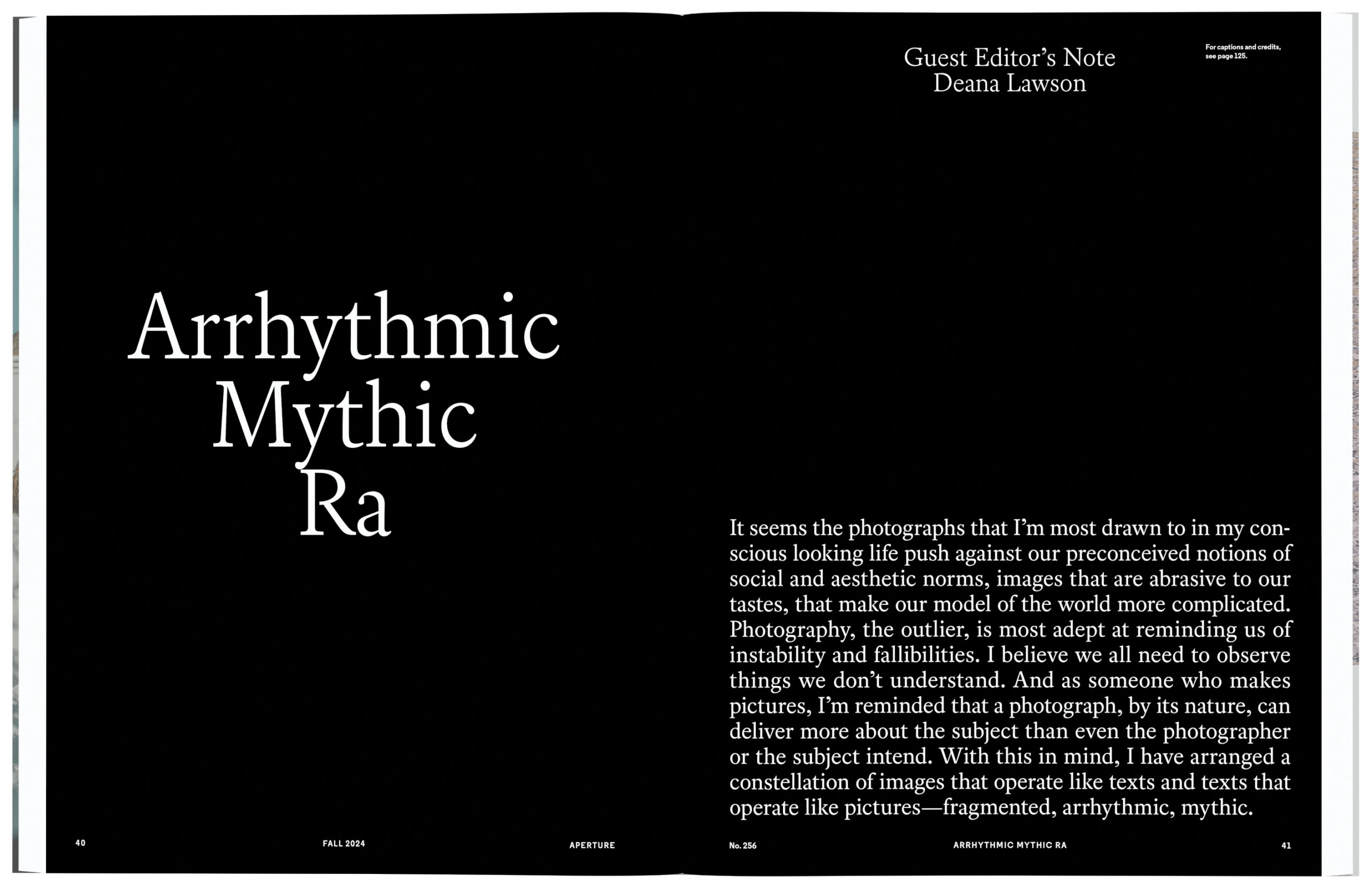 Arrhythmic Mythic Ra

40 FALL 2024 APERTURE

Guest Editor's Note
Deana Lawson

For captions and credits, see page 125.

It seems the photographs that I'm most drawn to in my conscious looking life push against our preconceived notions of social and aesthetic norms, images that are abrasive to our tastes, that make our model of the world more complicated. Photography, the outlier, is most adept at reminding us of instability and fallibilities. I believe we all need to observe things we don't understand. And as someone who makes pictures, I'm reminded that a photograph, by its nature, can deliver more about the subject than even the photographer or the subject intend. With this in mind, I have arranged a constellation of images that operate like texts and texts that operate like pictures—fragmented, arrhythmic, mythic.

No. 256 ARRHYTHMIC MYTHIC RA 41